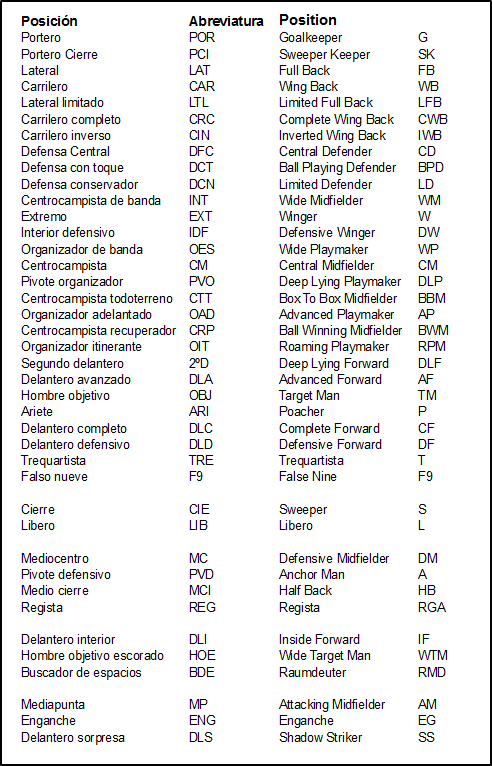 | Posición | Abreviatura | Position | |
|---|---|---|---|
| Portero | POR | Goalkeeper | G |
| Portero Cierre | PCI | Sweeper Keeper | SK |
| Lateral | LAT | Full Back | FB |
| Carrilero | CAR | Wing Back | WB |
| Lateral limitado | LTL | Limited Full Back | LFB |
| Carrilero completo | CRC | Complete Wing Back | CWB |
| Carrilero inverso | CIN | Inverted Wing Back | IWB |
| Defensa Central | DFC | Central Defender | CD |
| Defensa con toque | DCT | Ball Playing Defender | BPD |
| Defensa conservador | DCN | Limited Defender | LD |
| Centrocampista de banda | INT | Wide Midfielder | WM |
| Extremo | EXT | Winger | W |
| Interior defensivo | IDF | Defensive Winger | DW |
| Organizador de banda | OES | Wide Playmaker | WP |
| Centrocampista | CM | Central Midfielder | CM |
| Pivote organizador | PVO | Deep Lying Playmaker | DLP |
| Centrocampista todoterreno | CTT | Box To Box Midfielder | BBM |
| Organizador adelantado | OAD | Advanced Playmaker | AP |
| Centrocampista recuperador | CRP | Ball Winning Midfielder | BWM |
| Organizador itinerante | OIT | Roaming Playmaker | RPM |
| Segundo delantero | 2ºD | Deep Lying Forward | DLF |
| Delantero avanzado | DLA | Advanced Forward | AF |
| Hombre objetivo | OBJ | Target Man | TM |
| Ariete | ARI | Poacher | P |
| Delantero completo | DLC | Complete Forward | CF |
| Delantero defensivo | DLD | Defensive Forward | DF |
| Trequartista | TRE | Trequartista | T |
| Falso nueve | F9 | False Nine | F9 |
| Cierre | CIE | Sweeper | S |
| Libero | LIB | Libero | L |
| Mediocentro | MC | Defensive Midfielder | DM |
| Pivote defensivo | PVD | Anchor Man | A |
| Medio cierre | MCI | Half Back | HB |
| Regista | REG | Regista | RGA |
| Delantero interior | DLI | Inside Forward | IF |
| Hombre objetivo escorado | HOE | Wide Target Man | WTM |
| Buscador de espacios | BDE | Raumdeuter | RMD |
| Mediapunta | MP | Attacking Midfielder | AM |
| Enganche | ENG | Enganche | EG |
| Delantero sorpresa | DLS | Shadow Striker | SS |